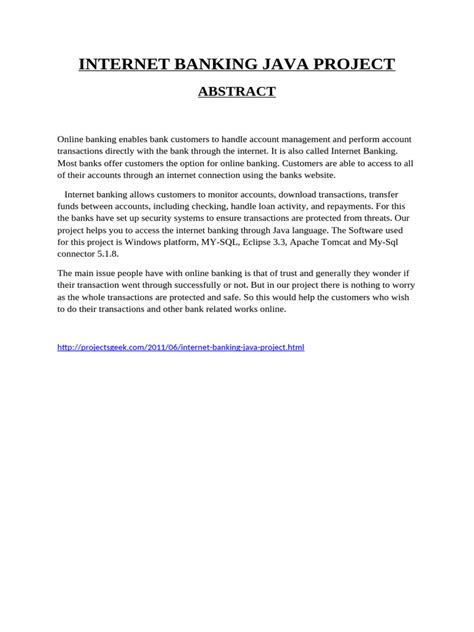 INTERNET BANKING JAVA PROJECT

ABSTRACT

Online banking enables bank customers to handle account management and perform account transactions directly with the bank through the internet. It is also called Internet Banking. Most banks offer customers the option for online banking. Customers are able to access to all of their accounts through an internet connection using the banks website.

Internet banking allows customers to monitor accounts, download transactions, transfer funds between accounts, including checking, handle loan activity, and repayments. For this the banks have set up security systems to ensure transactions are protected from threats. Our project helps you to access the internet banking through Java language. The Software used for this project is Windows platform, MY-SQL, Eclipse 3.3, Apache Tomcat and My-Sql connector 5.1.8.

The main issue people have with online banking is that of trust and generally they wonder if their transaction went through successfully or not. But in our project there is nothing to worry as the whole transactions are protected and safe. So this would help the customers who wish to do their transactions and other bank related works online.

http://projectsgeek.com/2011/06/internet-banking-java-project.html